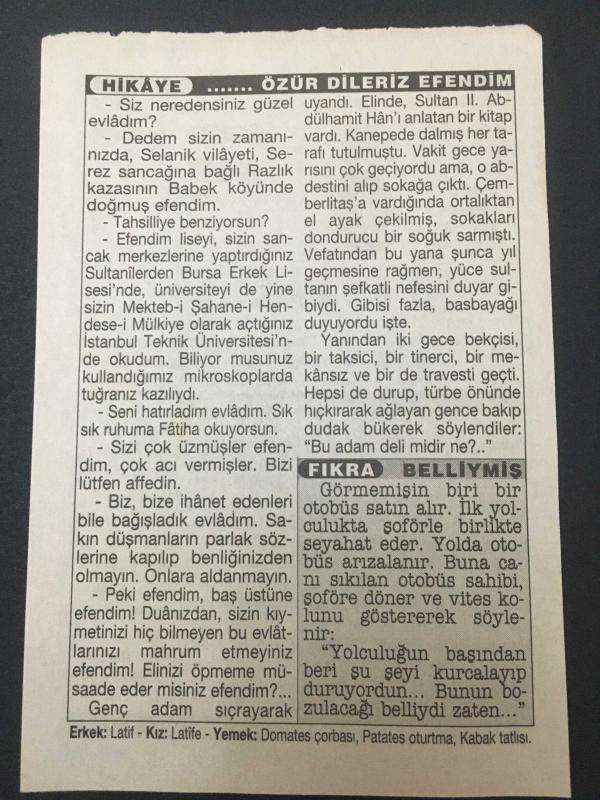 HİKÂYE ....... ÖZÜR DİLERİZ EFENDİM

- Siz neredensiniz güzel evlâdım?

- Dedem sizin zamanınızda, Selanik vilâyeti, Serez sancağına bağlı Razlık kazasının Babek köyünde doğmuş efendim.

- Tahsilliye benziyorsun?

- Efendim liseyi, sizin sancak merkezlerine yaptırdığınız Sultanîlerden Bursa Erkek Lisesi'nde, üniversiteyi de yine sizin Mekteb-i Şahane-i Hendese-i Mülkiye olarak açtığınız İstanbul Teknik Üniversitesi'nde okudum. Biliyor musunuz kullandığımız mikroskoplarda tuğranız kazılıydı.

- Seni hatırladım evlâdım. Sık sık ruhuma Fâtiha okuyorsun.

- Sizi çok üzmüşler efendim, çok acı vermişler. Bizi lütfen affedin.

- Biz, bize ihânet edenleri bile bağışladık evlâdım. Sakın düşmanların parlak sözlerine kapılıp benliğinizden olmayın. Onlara aldanmayın.

- Peki efendim, baş üstüne efendim! Duânızdan, sizin kıymetinizi hiç bilmeyen bu evlâtlarınızı mahrum etmeyiniz efendim! Elinizi öpmeme müsaade eder misiniz efendim?...

Genç adam sıçrayarak uyandı. Elinde, Sultan II. Abdülhamit Hân'ı anlatan bir kitap vardı. Kanepede dalmış her tarafı tutulmuştu. Vakit gece yarısını çok geçiyordu ama, o abdestini alıp sokağa çıktı. Çemberlitaş'a vardığında ortalıktan el ayak çekilmiş, sokakları dondurucu bir soğuk sarmıştı. Vefatından bu yana şunca yıl geçmesine rağmen, yüce sultanın şefkatli nefesini duyar gibiydi. Gibisi fazla, basbayağı duyuyordu işte.

Yanından iki gece bekçisi, bir taksici, bir tinerci, bir mekânsız ve bir de travesti geçti. Hepsi de durup, türbe önünde hıçkırarak ağlayan gence bakıp dudak bükerek söylendiler: "Bu adam deli midir ne?.."

FIKRA BELLİYMİŞ

Görmemişin biri bir otobüs satın alır. İlk yolculukta şoförle birlikte seyahat eder. Yolda otobüs arızalanır. Buna canı sıkılan otobüs sahibi, şoföre döner ve vites kolunu göstererek söylenir:

"Yolculuğun başından beri şu şeyi kurcalayıp duruyordun... Bunun bozulacağı belliydi zaten..."

Erkek: Latif - Kız: Latife - Yemek: Domates çorbası, Patates oturtma, Kabak tatlısı.